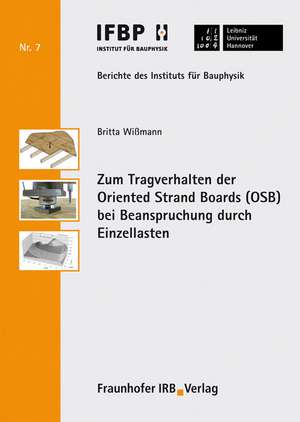 Nr. 7

IFBP
INSTITUT FÜR BAUPHYSIK

Leibniz
Universität
Hannover

Berichte des Instituts für Bauphysik

Britta Wißmann

Zum Tragverhalten der Oriented Strand Boards (OSB) bei Beanspruchung durch Einzellasten

Fraunhofer IRB Verlag